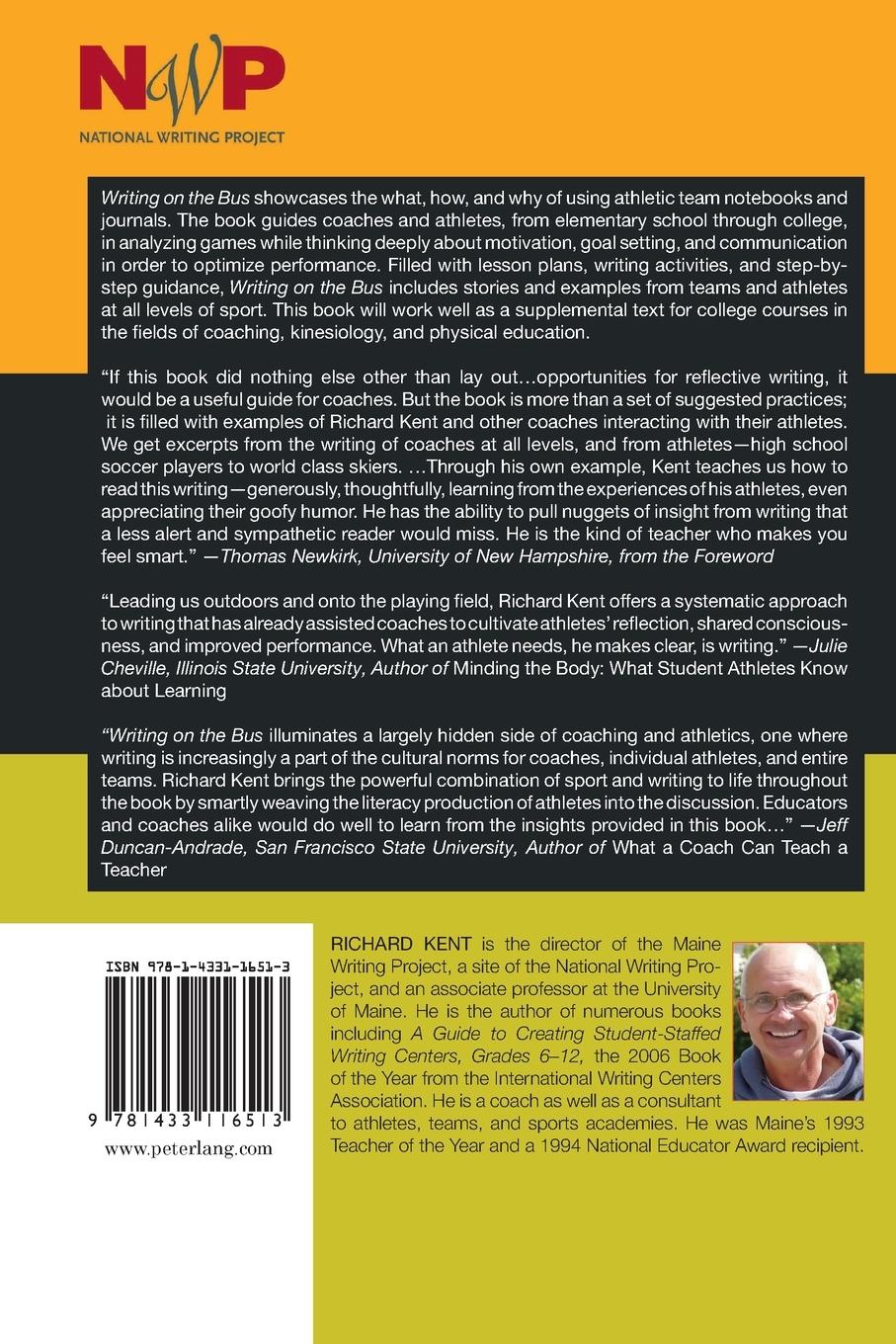 NWP
NATIONAL WRITING PROJECT

Writing on the Bus showcases the what, how, and why of using athletic team notebooks and journals. The book guides coaches and athletes, from elementary school through college, in analyzing games while thinking deeply about motivation, goal setting, and communication in order to optimize performance. Filled with lesson plans, writing activities, and step-by-step guidance, Writing on the Bus includes stories and examples from teams and athletes at all levels of sport. This book will work well as a supplemental text for college courses in the fields of coaching, kinesiology, and physical education.

"If this book did nothing else other than lay out…opportunities for reflective writing, it would be a useful guide for coaches. But the book is more than a set of suggested practices; it is filled with examples of Richard Kent and other coaches interacting with their athletes. We get excerpts from the writing of coaches at all levels, and from athletes—high school soccer players to world class skiers. …Through his own example, Kent teaches us how to read this writing—generously, thoughtfully, learning from the experiences of his athletes, even appreciating their goofy humor. He has the ability to pull nuggets of insight from writing that a less alert and sympathetic reader would miss. He is the kind of teacher who makes you feel smart." —Thomas Newkirk, University of New Hampshire, from the Foreword

"Leading us outdoors and onto the playing field, Richard Kent offers a systematic approach to writing that has already assisted coaches to cultivate athletes' reflection, shared consciousness, and improved performance. What an athlete needs, he makes clear, is writing." —Julie Cheville, Illinois State University, Author of Minding the Body: What Student Athletes Know about Learning

"Writing on the Bus illuminates a largely hidden side of coaching and athletics, one where writing is increasingly a part of the cultural norms for coaches, individual athletes, and entire teams. Richard Kent brings the powerful combination of sport and writing to life throughout the book by smartly weaving the literacy production of athletes into the discussion. Educators and coaches alike would do well to learn from the insights provided in this book…" —Jeff Duncan-Andrade, San Francisco State University, Author of What a Coach Can Teach a Teacher

ISBN 978-1-4331-1651-3

9 781433 116513

www.peterlang.com

RICHARD KENT is the director of the Maine Writing Project, a site of the National Writing Project, and an associate professor at the University of Maine. He is the author of numerous books including A Guide to Creating Student-Staffed Writing Centers, Grades 6–12, the 2006 Book of the Year from the International Writing Centers Association. He is a coach as well as a consultant to athletes, teams, and sports academies. He was Maine's 1993 Teacher of the Year and a 1994 National Educator Award recipient.